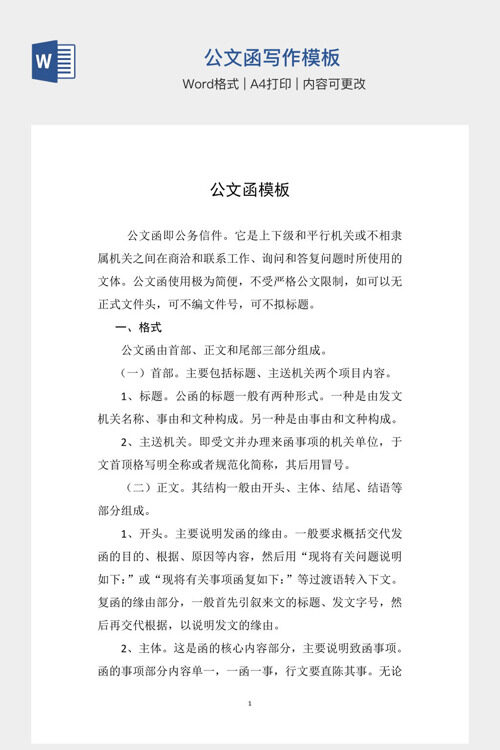 W

公文函写作模板

Word格式 | A4打印 | 内容可更改

公文函模板

公文函即公务信件。它是上下级和平行机关或不相隶属机关之间在商洽和联系工作、询问和答复问题时所使用的文体。公文函使用极为简便，不受严格公文限制，如可以无正式文件头，可不编文件号，可不拟标题。

一、格式

公文函由首部、正文和尾部三部分组成。

（一）首部。主要包括标题、主送机关两个项目内容。

1、标题。公函的标题一般有两种形式。一种是由发文机关名称、事由和文种构成。另一种是由事由和文种构成。

2、主送机关。即受文并办理来函事项的机关单位，于文首顶格写明全称或者规范化简称，其后用冒号。

（二）正文。其结构一般由开头、主体、结尾、结语等部分组成。

1、开头。主要说明发函的缘由。一般要求概括交代发函的目的、根据、原因等内容，然后用“现将有关问题说明如下：”或“现将有关事项函复如下：”等过渡语转入下文。复函的缘由部分，一般首先引叙来文的标题、发文字号，然后再交代根据，以说明发文的缘由。

2、主体。这是函的核心内容部分，主要说明致函事项。函的事项部分内容单一，一函一事，行文要直陈其事。无论

1